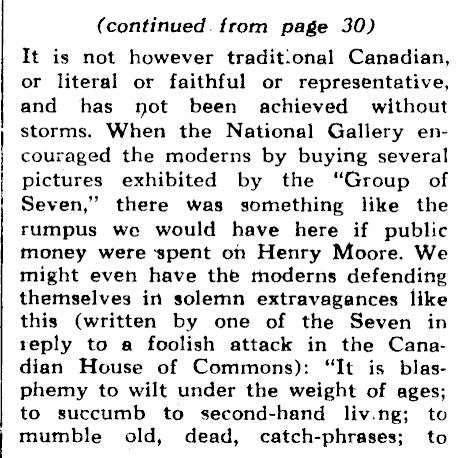 (continued from page 30)

It is not however traditional Canadian, or literal or faithful or representative, and has not been achieved without storms. When the National Gallery encouraged the moderns by buying several pictures exhibited by the "Group of Seven," there was something like the rumpus we would have here if public money were spent on Henry Moore. We might even have the moderns defending themselves in solemn extravagances like this (written by one of the Seven in reply to a foolish attack in the Canadian House of Commons): "It is blasphemy to wilt under the weight of ages; to succumb to second-hand living; to mumble old, dead, catch-phrases; to